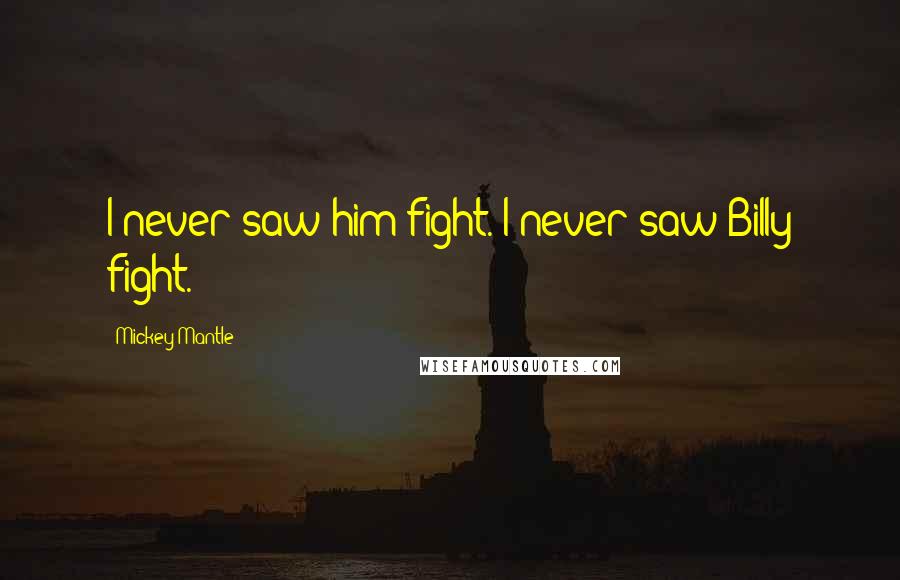 I never saw him fight. I never saw Billy fight.

Mickey Mantle

WISEFAMOUSQUOTES.COM